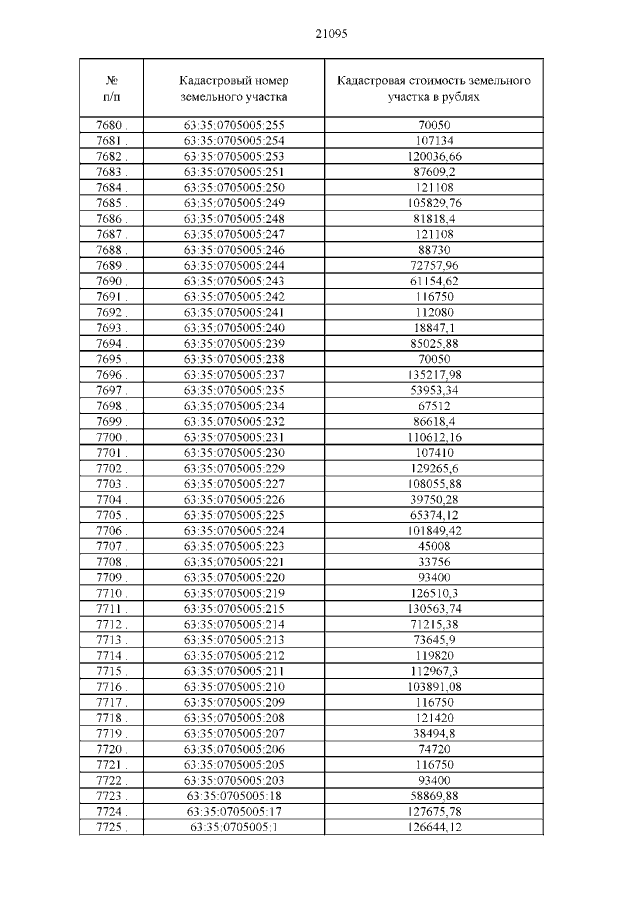 21095

| № п/п | Кадастровый номер земельного участка | Кадастровая стоимость земельного участка в рублях |
|---|---|---|
| 7680 . | 63:35:0705005:255 | 70050 |
| 7681 . | 63:35:0705005:254 | 107134 |
| 7682 . | 63:35:0705005:253 | 120036,66 |
| 7683 . | 63:35:0705005:251 | 87609,2 |
| 7684 . | 63:35:0705005:250 | 121108 |
| 7685 . | 63:35:0705005:249 | 105829,76 |
| 7686 . | 63:35:0705005:248 | 81818,4 |
| 7687 . | 63:35:0705005:247 | 121108 |
| 7688 . | 63:35:0705005:246 | 88730 |
| 7689 . | 63:35:0705005:244 | 72757,96 |
| 7690 . | 63:35:0705005:243 | 61154,62 |
| 7691 . | 63:35:0705005:242 | 116750 |
| 7692 . | 63:35:0705005:241 | 112080 |
| 7693 . | 63:35:0705005:240 | 18847,1 |
| 7694 . | 63:35:0705005:239 | 85025,88 |
| 7695 . | 63:35:0705005:238 | 70050 |
| 7696 . | 63:35:0705005:237 | 135217,98 |
| 7697 . | 63:35:0705005:235 | 53953,34 |
| 7698 . | 63:35:0705005:234 | 67512 |
| 7699 . | 63:35:0705005:232 | 86618,4 |
| 7700 . | 63:35:0705005:231 | 110612,16 |
| 7701 . | 63:35:0705005:230 | 107410 |
| 7702 . | 63:35:0705005:229 | 129265,6 |
| 7703 . | 63:35:0705005:227 | 108055,88 |
| 7704 . | 63:35:0705005:226 | 39750,28 |
| 7705 . | 63:35:0705005:225 | 65374,12 |
| 7706 . | 63:35:0705005:224 | 101849,42 |
| 7707 . | 63:35:0705005:223 | 45008 |
| 7708 . | 63:35:0705005:221 | 33756 |
| 7709 . | 63:35:0705005:220 | 93400 |
| 7710 . | 63:35:0705005:219 | 126510,3 |
| 7711 . | 63:35:0705005:215 | 130563,74 |
| 7712 . | 63:35:0705005:214 | 71215,38 |
| 7713 . | 63:35:0705005:213 | 73645,9 |
| 7714 . | 63:35:0705005:212 | 119820 |
| 7715 . | 63:35:0705005:211 | 112967,3 |
| 7716 . | 63:35:0705005:210 | 103891,08 |
| 7717 . | 63:35:0705005:209 | 116750 |
| 7718 . | 63:35:0705005:208 | 121420 |
| 7719 . | 63:35:0705005:207 | 38494,8 |
| 7720 . | 63:35:0705005:206 | 74720 |
| 7721 . | 63:35:0705005:205 | 116750 |
| 7722 . | 63:35:0705005:203 | 93400 |
| 7723 . | 63:35:0705005:18 | 58869,88 |
| 7724 . | 63:35:0705005:17 | 127675,78 |
| 7725 . | 63:35:0705005:1 | 126644,12 |